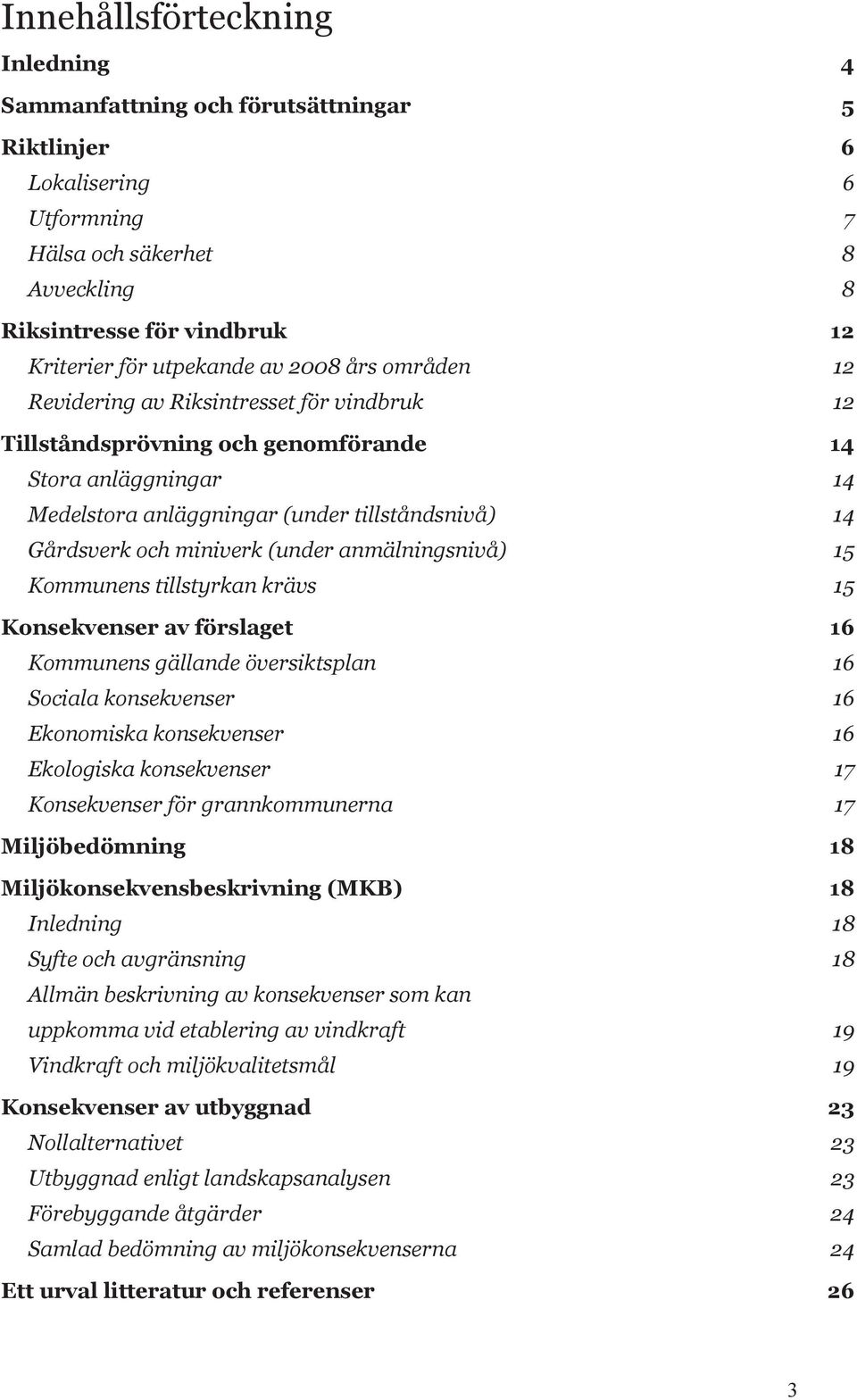 Innehållsförteckning

Inledning 4

Sammanfattning och förutsättningar 5

Riktlinjer 6

Lokalisering 6

Utformning 7

Hälsa och säkerhet 8

Avveckling 8

Riksintresse för vindbruk 12

Kriterier för utpekande av 2008 års områden 12

Revidering av Riksintresset för vindbruk 12

Tillståndsprövning och genomförande 14

Stora anläggningar 14

Medelstora anläggningar (under tillståndsnivå) 14

Gårdsverk och miniverk (under anmälningsnivå) 15

Kommunens tillstyrkan krävs 15

Konsekvenser av förslaget 16

Kommunens gällande översiktsplan 16

Sociala konsekvenser 16

Ekonomiska konsekvenser 16

Ekologiska konsekvenser 17

Konsekvenser för grannkommunerna 17

Miljöbedömning 18

Miljökonsekvensbeskrivning (MKB) 18

Inledning 18

Syfte och avgränsning 18

Allmän beskrivning av konsekvenser som kan uppkomma vid etablering av vindkraft 19

Vindkraft och miljökvalitetsmål 19

Konsekvenser av utbyggnad 23

Nollalternativet 23

Utbyggnad enligt landskapsanalysen 23

Förebyggande åtgärder 24

Samlad bedömning av miljökonsekvenserna 24

Ett urval litteratur och referenser 26

3